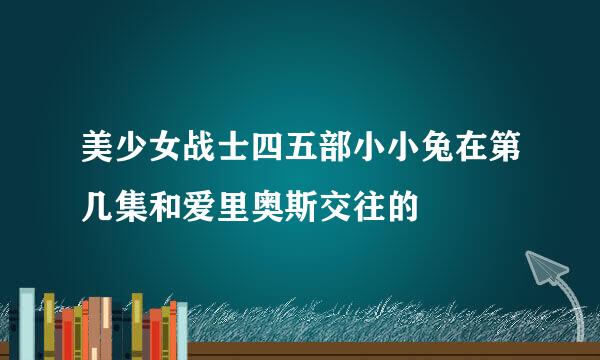 美少女战士四五部小小兔在第几集和爱里奥斯交往的